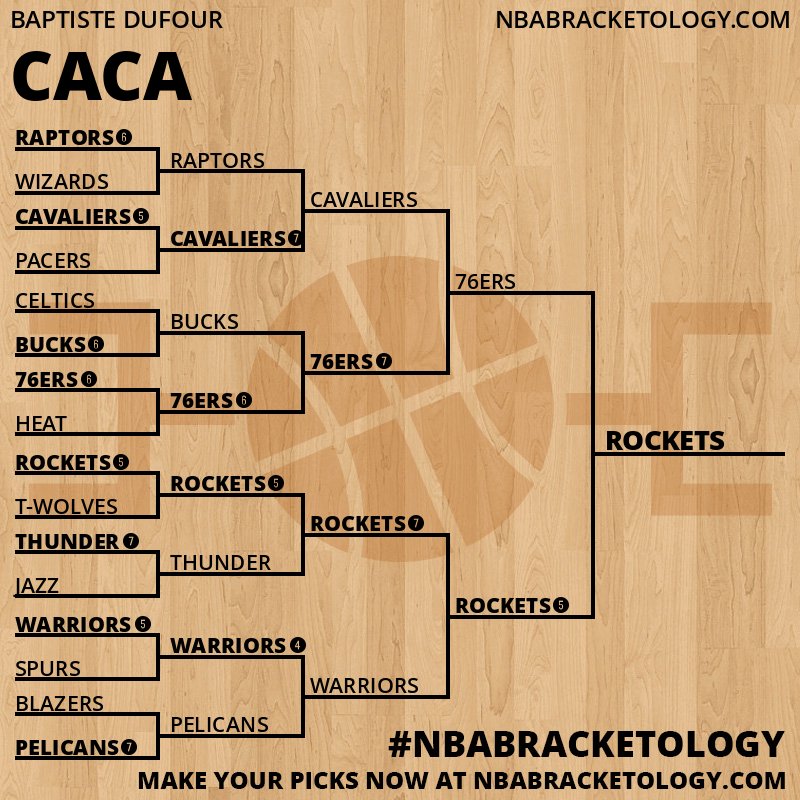 BAPTISTE DUFOUR
NBABRACKETOLOGY.COM

CACA

RAPTORS 6
WIZARDS
CAVALIERS 5
PACERS
CELTICS
BUCKS 6
76ERS 6
HEAT
ROCKETS 5
T-WOLVES
THUNDER 7
JAZZ
WARRIORS 5
SPURS
BLAZERS
PELICANS 7

RAPTORS
CAVALIERS 7
BUCKS
76ERS 6
ROCKETS 5
THUNDER
WARRIORS 4
PELICANS

CAVALIERS
76ERS 7
ROCKETS 7
WARRIORS

76ERS
ROCKETS 5

ROCKETS

#NBABRACKETOLOGY
MAKE YOUR PICKS NOW AT NBABRACKETOLOGY.COM